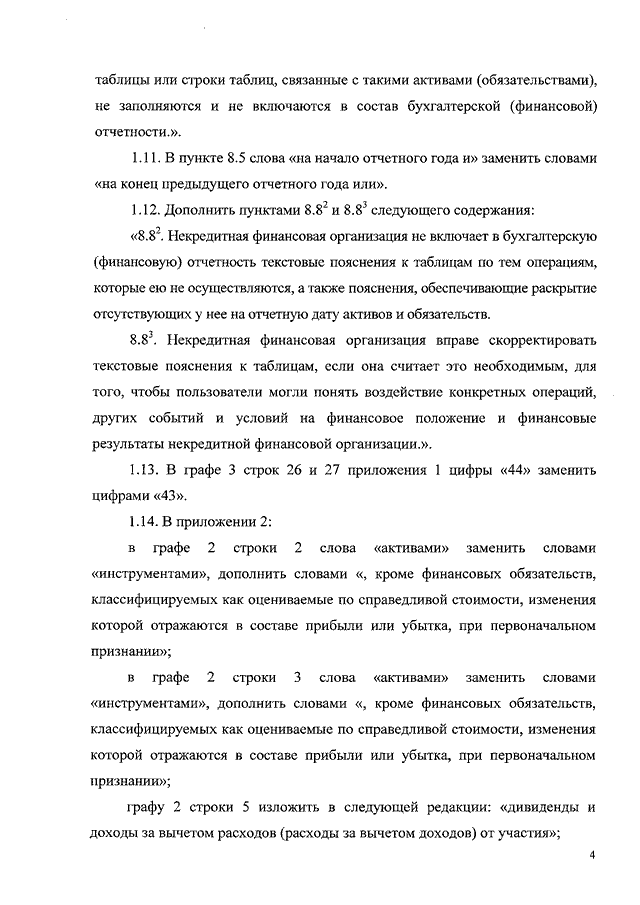 таблицы или строки таблиц, связанные с такими активами (обязательствами), не заполняются и не включаются в состав бухгалтерской (финансовой) отчетности.».

1.11. В пункте 8.5 слова «на начало отчетного года и» заменить словами «на конец предыдущего отчетного года или».

1.12. Дополнить пунктами $8.8^2$ и $8.8^3$ следующего содержания:

«$8.8^2$. Некредитная финансовая организация не включает в бухгалтерскую (финансовую) отчетность текстовые пояснения к таблицам по тем операциям, которые ею не осуществляются, а также пояснения, обеспечивающие раскрытие отсутствующих у нее на отчетную дату активов и обязательств.

$8.8^3$. Некредитная финансовая организация вправе скорректировать текстовые пояснения к таблицам, если она считает это необходимым, для того, чтобы пользователи могли понять воздействие конкретных операций, других событий и условий на финансовое положение и финансовые результаты некредитной финансовой организации.».

1.13. В графе 3 строк 26 и 27 приложения 1 цифры «44» заменить цифрами «43».

1.14. В приложении 2:

в графе 2 строки 2 слова «активами» заменить словами «инструментами», дополнить словами «, кроме финансовых обязательств, классифицируемых как оцениваемые по справедливой стоимости, изменения которой отражаются в составе прибыли или убытка, при первоначальном признании»;

в графе 2 строки 3 слова «активами» заменить словами «инструментами», дополнить словами «, кроме финансовых обязательств, классифицируемых как оцениваемые по справедливой стоимости, изменения которой отражаются в составе прибыли или убытка, при первоначальном признании»;

графу 2 строки 5 изложить в следующей редакции: «дивиденды и доходы за вычетом расходов (расходы за вычетом доходов) от участия»;

4